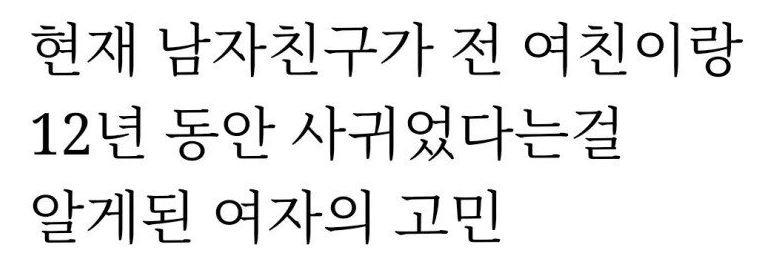 현재 남자친구가 전 여친이랑
12년 동안 사귀었다는걸
알게된 여자의 고민